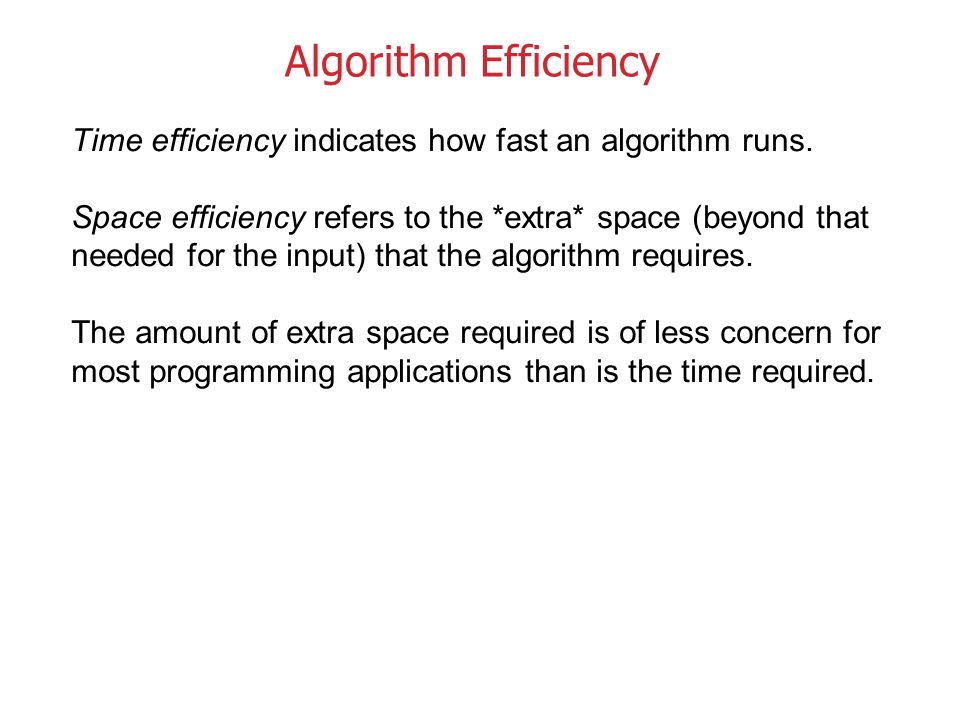 Algorithm Efficiency

Time efficiency indicates how fast an algorithm runs.

Space efficiency refers to the *extra* space (beyond that needed for the input) that the algorithm requires.

The amount of extra space required is of less concern for most programming applications than is the time required.